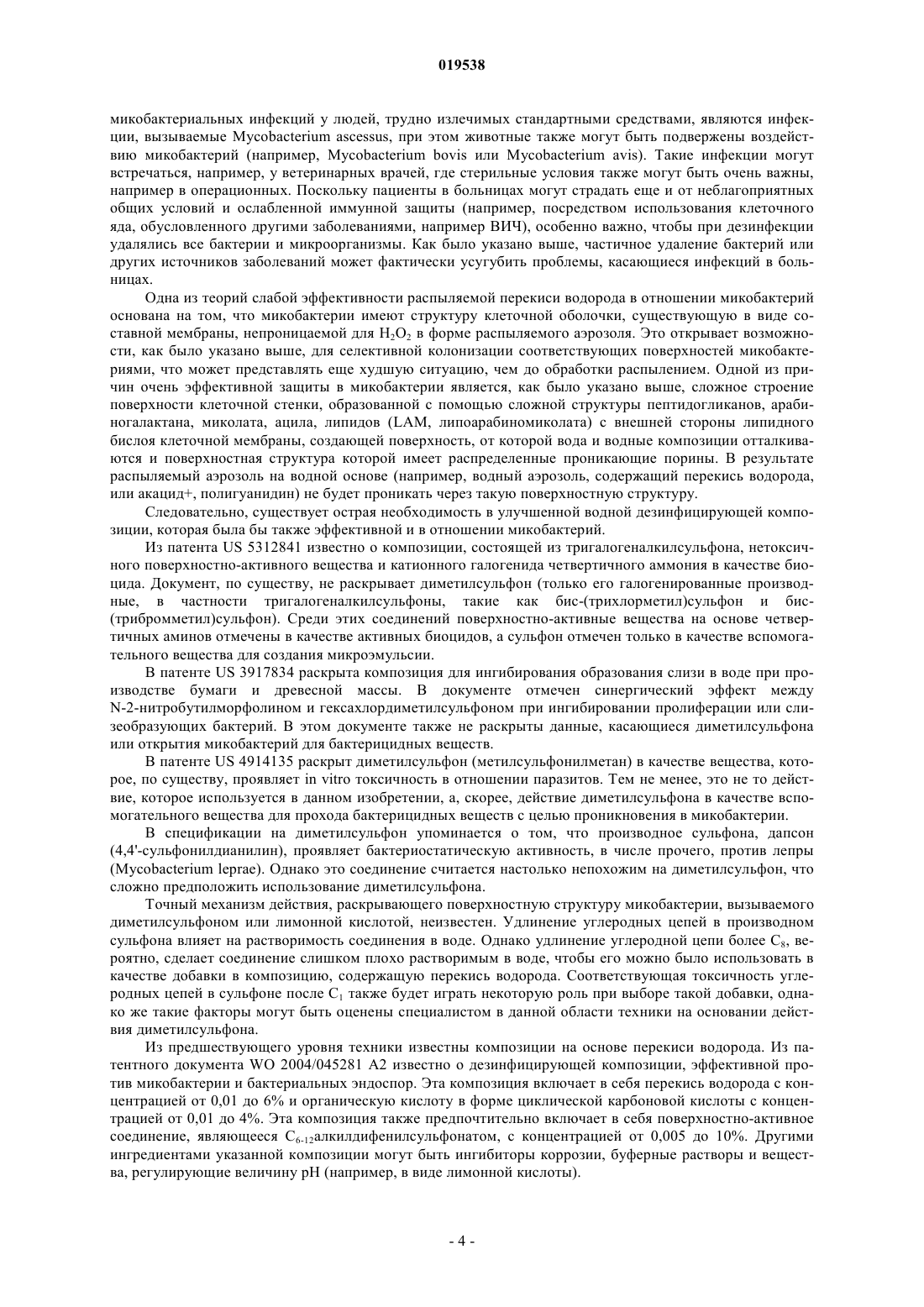 019538

микобактериальных инфекций у людей, трудно излечимых стандартными средствами, являются инфекции, вызываемые Mycobacterium ascessus, при этом животные также могут быть подвержены воздействию микобактерий (например, Mycobacterium bovis или Mycobacterium avis). Такие инфекции могут встречаться, например, у ветеринарных врачей, где стерильные условия также могут быть очень важны, например в операционных. Поскольку пациенты в больницах могут страдать еще и от неблагоприятных общих условий и ослабленной иммунной защиты (например, посредством использования клеточного яда, обусловленного другими заболеваниями, например ВИЧ), особенно важно, чтобы при дезинфекции удалялись все бактерии и микроорганизмы. Как было указано выше, частичное удаление бактерий или других источников заболеваний может фактически усугубить проблемы, касающиеся инфекций в больницах.

Одна из теорий слабой эффективности распыляемой перекиси водорода в отношении микобактерий основана на том, что микобактерии имеют структуру клеточной оболочки, существующую в виде составной мембраны, непроницаемой для $H_2O_2$ в форме распыляемого аэрозоля. Это открывает возможности, как было указано выше, для селективной колонизации соответствующих поверхностей микобактериями, что может представлять еще худшую ситуацию, чем до обработки распылением. Одной из причин очень эффективной защиты в микобактерии является, как было указано выше, сложное строение поверхности клеточной стенки, образованной с помощью сложной структуры пептидогликанов, арабиногалактана, миколата, ацила, липидов (LAM, липоарабиномиколата) с внешней стороны липидного бислоя клеточной мембраны, создающей поверхность, от которой вода и водные композиции отталкиваются и поверхностная структура которой имеет распределенные проникающие порины. В результате распыляемый аэрозоль на водной основе (например, водный аэрозоль, содержащий перекись водорода, или акацид+, полигуанидин) не будет проникать через такую поверхностную структуру.

Следовательно, существует острая необходимость в улучшенной водной дезинфицирующей композиции, которая была бы также эффективной и в отношении микобактерий.

Из патента US 5312841 известно о композиции, состоящей из тригалогеналкилсульфона, нетоксичного поверхностно-активного вещества и катионного галогенида четвертичного аммония в качестве биоцида. Документ, по существу, не раскрывает диметилсульфон (только его галогенированные производные, в частности тригалогеналкилсульфоны, такие как бис-(трихлорметил)сульфон и бис-(трибромметил)сульфон). Среди этих соединений поверхностно-активные вещества на основе четвертичных аминов отмечены в качестве активных биоцидов, а сульфон отмечен только в качестве вспомогательного вещества для создания микроэмульсии.

В патенте US 3917834 раскрыта композиция для ингибирования образования слизи в воде при производстве бумаги и древесной массы. В документе отмечен синергический эффект между N-2-нитробутилморфолином и гексахлордиметилсульфоном при ингибировании пролиферации или слизеобразующих бактерий. В этом документе также не раскрыты данные, касающиеся диметилсульфона или открытия микобактерий для бактерицидных веществ.

В патенте US 4914135 раскрыт диметилсульфон (метилсульфонилметан) в качестве вещества, которое, по существу, проявляет in vitro токсичность в отношении паразитов. Тем не менее, это не то действие, которое используется в данном изобретении, а, скорее, действие диметилсульфона в качестве вспомогательного вещества для прохода бактерицидных веществ с целью проникновения в микобактерии.

В спецификации на диметилсульфон упоминается о том, что производное сульфона, дапсон (4,4'-сульфонилдианилин), проявляет бактериостатическую активность, в числе прочего, против лепры (Mycobacterium leprae). Однако это соединение считается настолько непохожим на диметилсульфон, что сложно предположить использование диметилсульфона.

Точный механизм действия, раскрывающего поверхностную структуру микобактерии, вызываемого диметилсульфоном или лимонной кислотой, неизвестен. Удлинение углеродных цепей в производном сульфона влияет на растворимость соединения в воде. Однако удлинение углеродной цепи более $C_8$, вероятно, сделает соединение слишком плохо растворимым в воде, чтобы его можно было использовать в качестве добавки в композицию, содержащую перекись водорода. Соответствующая токсичность углеродных цепей в сульфоне после $C_1$ также будет играть некоторую роль при выборе такой добавки, однако же такие факторы могут быть оценены специалистом в данной области техники на основании действия диметилсульфона.

Из предшествующего уровня техники известны композиции на основе перекиси водорода. Из патентного документа WO 2004/045281 A2 известно о дезинфицирующей композиции, эффективной против микобактерии и бактериальных эндоспор. Эта композиция включает в себя перекись водорода с концентрацией от 0,01 до 6% и органическую кислоту в форме циклической карбоновой кислоты с концентрацией от 0,01 до 4%. Эта композиция также предпочтительно включает в себя поверхностно-активное соединение, являющееся $C_{6-12}$алкилдифенилсульфонатом, с концентрацией от 0,005 до 10%. Другими ингредиентами указанной композиции могут быть ингибиторы коррозии, буферные растворы и вещества, регулирующие величину pH (например, в виде лимонной кислоты).

- 4 -